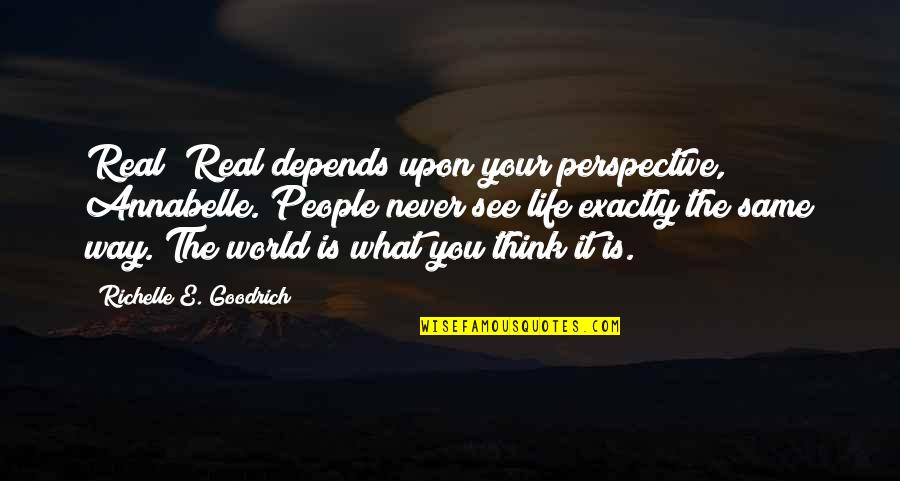 Real? Real depends upon your perspective, Annabelle. People never see life exactly the same way. The world is what you think it is.

Richelle E. Goodrich

WISEFAMOUSQUOTES.COM